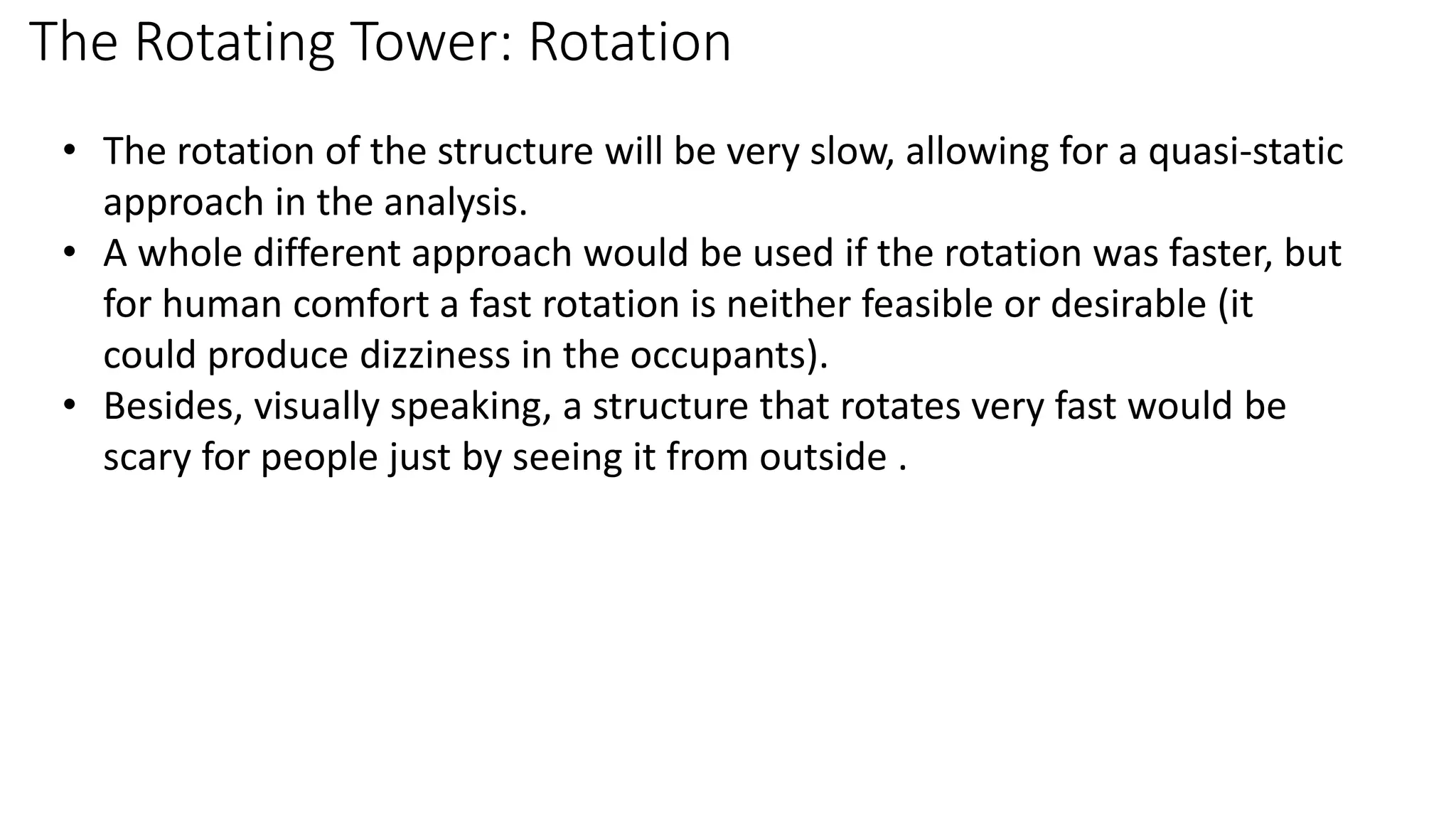 The Rotating Tower: Rotation

• The rotation of the structure will be very slow, allowing for a quasi-static approach in the analysis.
• A whole different approach would be used if the rotation was faster, but for human comfort a fast rotation is neither feasible or desirable (it could produce dizziness in the occupants).
• Besides, visually speaking, a structure that rotates very fast would be scary for people just by seeing it from outside .